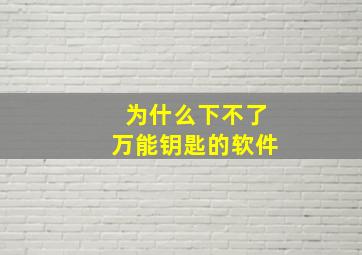 为什么下不了
万能钥匙的软件